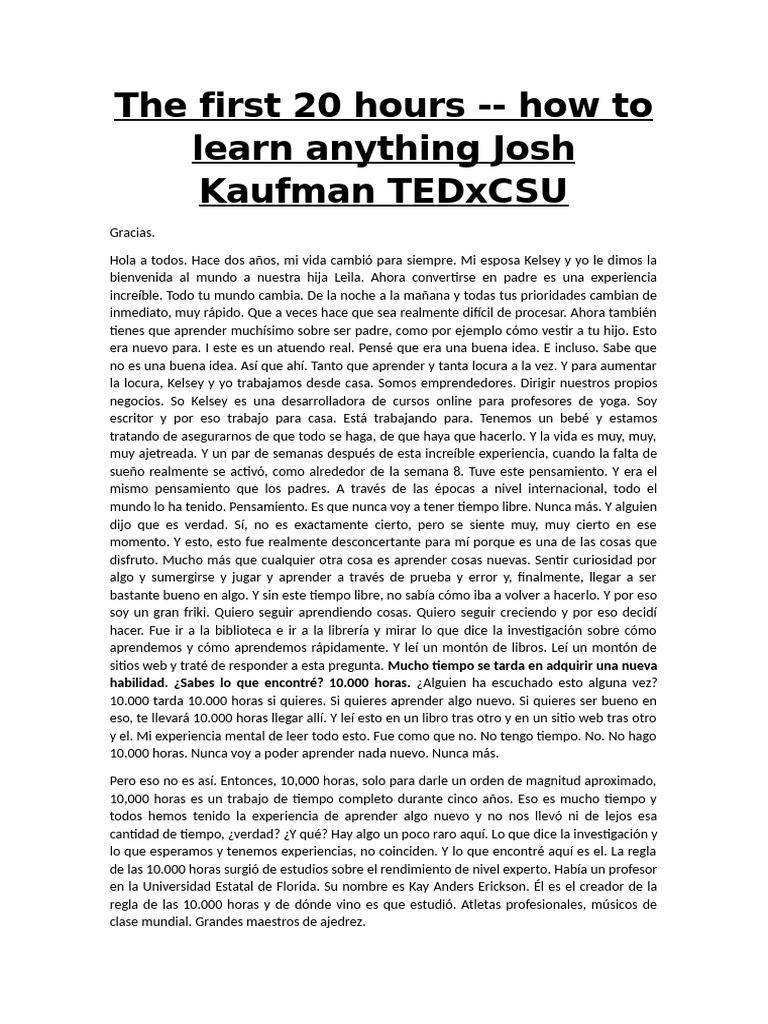 The first 20 hours -- how to learn anything Josh Kaufman TEDxCSU

Gracias.

Hola a todos. Hace dos años, mi vida cambió para siempre. Mi esposa Kelsey y yo le dimos la bienvenida al mundo a nuestra hija Leila. Ahora convertirse en padre es una experiencia increíble. Todo tu mundo cambia. De la noche a la mañana y todas tus prioridades cambian de inmediato, muy rápido. Que a veces hace que sea realmente difícil de procesar. Ahora también tienes que aprender muchísimo sobre ser padre, como por ejemplo cómo vestir a tu hijo. Esto era nuevo para. I este es un atuendo real. Pensé que era una buena idea. E incluso. Sabe que no es una buena idea. Así que ahí. Tanto que aprender y tanta locura a la vez. Y para aumentar la locura, Kelsey y yo trabajamos desde casa. Somos emprendedores. Dirigir nuestros propios negocios. So Kelsey es una desarrolladora de cursos online para profesores de yoga. Soy escritor y por eso trabajo para casa. Está trabajando para. Tenemos un bebé y estamos tratando de asegurarnos de que todo se haga, de que haya que hacerlo. Y la vida es muy, muy, muy ajetreada. Y un par de semanas después de esta increíble experiencia, cuando la falta de sueño realmente se activó, como alrededor de la semana 8. Tuve este pensamiento. Y era el mismo pensamiento que los padres. A través de las épocas a nivel internacional, todo el mundo lo ha tenido. Pensamiento. Es que nunca voy a tener tiempo libre. Nunca más. Y alguien dijo que es verdad. Sí, no es exactamente cierto, pero se siente muy, muy cierto en ese momento. Y esto, esto fue realmente desconcertante para mí porque es una de las cosas que disfruto. Mucho más que cualquier otra cosa es aprender cosas nuevas. Sentir curiosidad por algo y sumergirse y jugar y aprender a través de prueba y error y, finalmente, llegar a ser bastante bueno en algo. Y sin este tiempo libre, no sabía cómo iba a volver a hacerlo. Y por eso soy un gran friki. Quiero seguir aprendiendo cosas. Quiero seguir creciendo y por eso decidí hacer. Fue ir a la biblioteca e ir a la librería y mirar lo que dice la investigación sobre cómo aprendemos y cómo aprendemos rápidamente. Y leí un montón de libros. Leí un montón de sitios web y traté de responder a esta pregunta. Mucho tiempo se tarda en adquirir una nueva habilidad. ¿Sabes lo que encontré? 10.000 horas. ¿Alguien ha escuchado esto alguna vez? 10.000 tarda 10.000 horas si quieres. Si quieres aprender algo nuevo. Si quieres ser bueno en eso, te llevará 10.000 horas llegar allí. Y leí esto en un libro tras otro y en un sitio web tras otro y el. Mi experiencia mental de leer todo esto. Fue como que no. No tengo tiempo. No. No hago 10.000 horas. Nunca voy a poder aprender nada nuevo. Nunca más.

Pero eso no es así. Entonces, 10,000 horas, solo para darle un orden de magnitud aproximado, 10,000 horas es un trabajo de tiempo completo durante cinco años. Eso es mucho tiempo y todos hemos tenido la experiencia de aprender algo nuevo y no nos llevó ni de lejos esa cantidad de tiempo, ¿verdad? ¿Y qué? Hay algo un poco raro aquí. Lo que dice la investigación y lo que esperamos y tenemos experiencias, no coinciden. Y lo que encontré aquí es el. La regla de las 10.000 horas surgió de estudios sobre el rendimiento de nivel experto. Había un profesor en la Universidad Estatal de Florida. Su nombre es Kay Anders Erickson. Él es el creador de la regla de las 10.000 horas y de dónde vino es que estudió. Atletas profesionales, músicos de clase mundial. Grandes maestros de ajedrez.